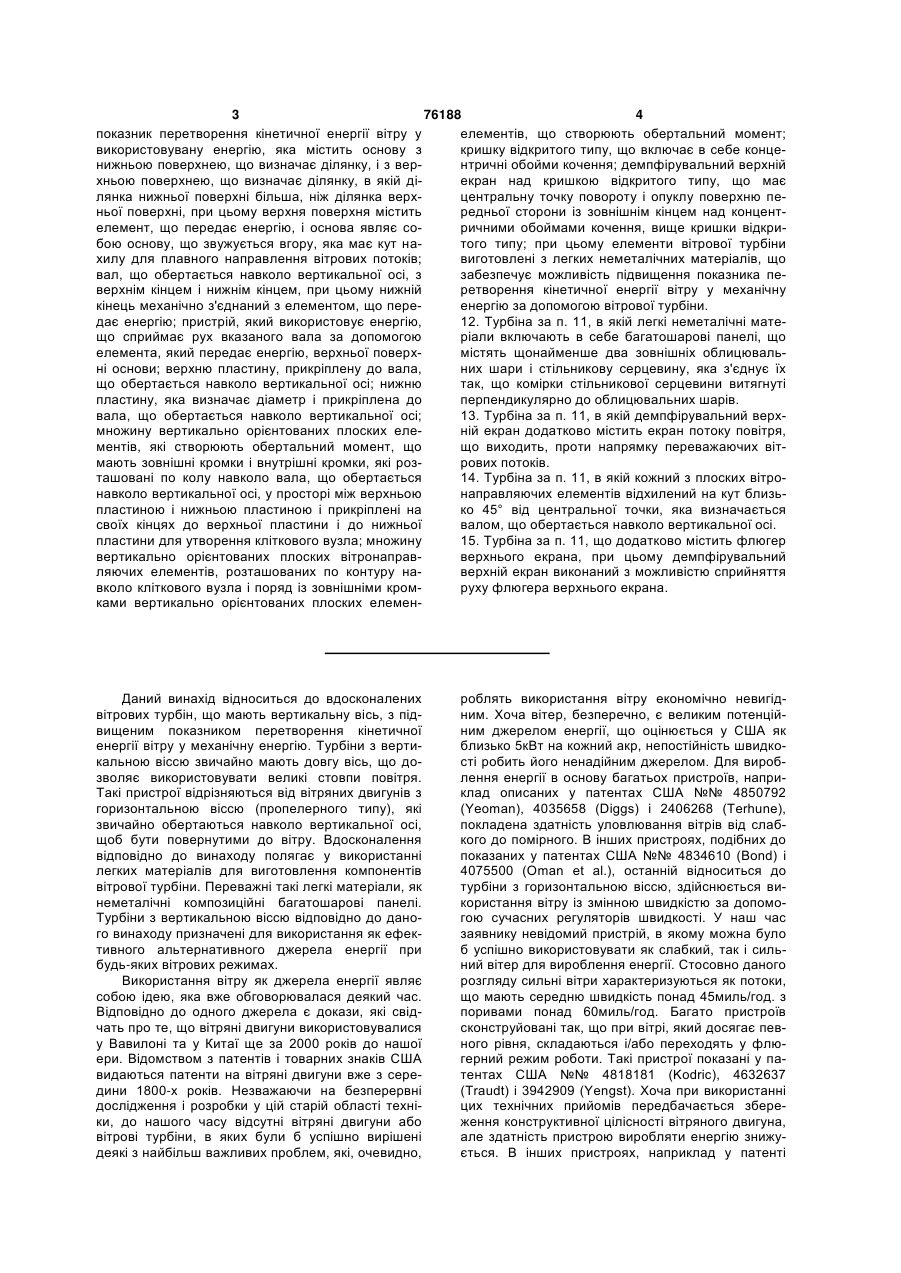 3 76188 4

показник перетворення кінетичної енергії вітру у використовувану енергію, яка містить основу з нижньою поверхнею, що визначає ділянку, і з верхньою поверхнею, що визначає ділянку, в якій ділянка нижньої поверхні більша, ніж ділянка верхньої поверхні, при цьому верхня поверхня містить елемент, що передає енергію, і основа являє собою основу, що звужується вгору, яка має кут нахилу для плавного направлення вітрових потоків; вал, що обертається навколо вертикальної осі, з верхнім кінцем і нижнім кінцем, при цьому нижній кінець механічно з'єднаний з елементом, що передає енергію; пристрій, який використовує енергію, що сприймає рух вказаного вала за допомогою елемента, який передає енергію, верхньої поверхні основи; верхню пластину, прикріплену до вала, що обертається навколо вертикальної осі; нижню пластину, яка визначає діаметр і прикріплена до вала, що обертається навколо вертикальної осі; множину вертикально орієнтованих плоских елементів, які створюють обертальний момент, що мають зовнішні кромки і внутрішні кромки, які розташовані по колу навколо вала, що обертається навколо вертикальної осі, у просторі між верхньою пластиною і нижньою пластиною і прикріплені на своїх кінцях до верхньої пластини і до нижньої пластини для утворення кліткового вузла; множину вертикально орієнтованих плоских вітронаправляючих елементів, розташованих по контуру навколо кліткового вузла і поряд із зовнішніми кромками вертикально орієнтованих плоских елементів, що створюють обертальний момент; кришку відкритого типу, що включає в себе концентричні обойми кочення; демпфірувальний верхній екран над кришкою відкритого типу, що має центральну точку повороту і опуклу поверхню передньої сторони із зовнішнім кінцем над концентричними обоймами кочення, вище кришки відкритого типу; при цьому елементи вітрової турбіни виготовлені з легких неметалічних матеріалів, що забезпечує можливість підвищення показника перетворення кінетичної енергії вітру у механічну енергію за допомогою вітрової турбіни.
12. Турбіна за п. 11, в якій легкі неметалічні матеріали включають в себе багатошарові панелі, що містять щонайменше два зовнішніх облицювальних шари і стільникову серцевину, яка з'єднує їх так, що комірки стільникової серцевини витягнуті перпендикулярно до облицювальних шарів.
13. Турбіна за п. 11, в якій демпфірувальний верхній екран додатково містить екран потоку повітря, що виходить, проти напрямку переважаючих вітрових потоків.
14. Турбіна за п. 11, в якій кожний з плоских вітронаправляючих елементів відхилений на кут близько 45° від центральної точки, яка визначається валом, що обертається навколо вертикальної осі.
15. Турбіна за п. 11, що додатково містить флюгер верхнього екрана, при цьому демпфірувальний верхній екран виконаний з можливістю сприйняття руху флюгера верхнього екрана.

Даний винахід відноситься до вдосконалених вітрових турбін, що мають вертикальну вісь, з підвищеним показником перетворення кінетичної енергії вітру у механічну енергію. Турбіни з вертикальною віссю звичайно мають довгу вісь, що дозволяє використовувати великі стовпи повітря. Такі пристрої відрізняються від вітряних двигунів з горизонтальною віссю (пропелерного типу), які звичайно обертаються навколо вертикальної осі, щоб бути повернутими до вітру. Вдосконалення відповідно до винаходу полягає у використанні легких матеріалів для виготовлення компонентів вітрової турбіни. Переважні такі легкі матеріали, як неметалічні композиційні багатошарові панелі. Турбіни з вертикальною віссю відповідно до даного винаходу призначені для використання як ефективного альтернативного джерела енергії при будь-яких вітрових режимах.
Використання вітру як джерела енергії являє собою ідею, яка вже обговорювалася деякий час. Відповідно до одного джерела є докази, які свідчать про те, що вітряні двигуни використовувалися у Вавилоні та у Китаї ще за 2000 років до нашої ери. Відомством з патентів і товарних знаків США видаються патенти на вітряні двигуни вже з середини 1800-х років. Незважаючи на безперервні дослідження і розробки у цій старій області техніки, до нашого часу відсутні вітряні двигуни або вітрові турбіни, в яких були б успішно вирішені деякі з найбільш важливих проблем, які, очевидно, роблять використання вітру економічно невигідним. Хоча вітер, безперечно, є великим потенційним джерелом енергії, що оцінюється у США як близько 5кВт на кожний акр, непостійність швидкості робить його ненадійним джерелом. Для вироблення енергії в основу багатьох пристроїв, наприклад описаних у патентах США №№ 4850792 (Yeoman), 4035658 (Diggs) і 2406268 (Terhune), покладена здатність уловлювання вітрів від слабкого до помірного. В інших пристроях, подібних до показаних у патентах США №№ 4834610 (Bond) і 4075500 (Oman et al.), останній відноситься до турбіни з горизонтальною віссю, здійснюється використання вітру із змінною швидкістю за допомогою сучасних регуляторів швидкості. У наш час заявнику невідомий пристрій, в якому можна було б успішно використовувати як слабкий, так і сильний вітер для вироблення енергії. Стосовно даного розгляду сильні вітри характеризуються як потоки, що мають середню швидкість понад 45миль/год. з поривами понад 60миль/год. Багато пристроїв сконструйовані так, що при вітрі, який досягає певного рівня, складаються і/або переходять у флюгерний режим роботи. Такі пристрої показані у патентах США №№ 4818181 (Kodric), 4632637 (Traudt) і 3942909 (Yengst). Хоча при використанні цих технічних прийомів передбачається збереження конструктивної цілісності вітряного двигуна, але здатність пристрою виробляти енергію знижується. В інших пристроях, наприклад у патенті